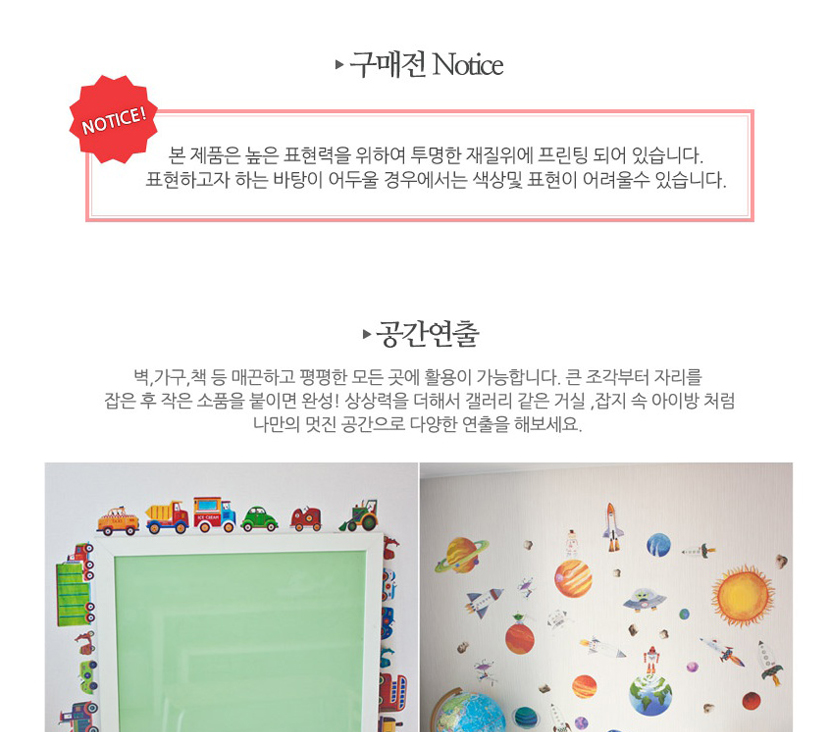 ▸ 구매전 Notice

NOTICE!

본 제품은 높은 표현력을 위하여 투명한 재질위에 프린팅 되어 있습니다.
표현하고자 하는 바탕이 어두울 경우에서는 색상및 표현이 어려울수 있습니다.

▸ 공간연출

벽,가구,책 등 매끈하고 평평한 모든 곳에 활용이 가능합니다. 큰 조각부터 자리를 잡은 후 작은 소품을 붙이면 완성! 상상력을 더해서 갤러리 같은 거실 ,잡지 속 아이방 처럼 나만의 멋진 공간으로 다양한 연출을 해보세요.